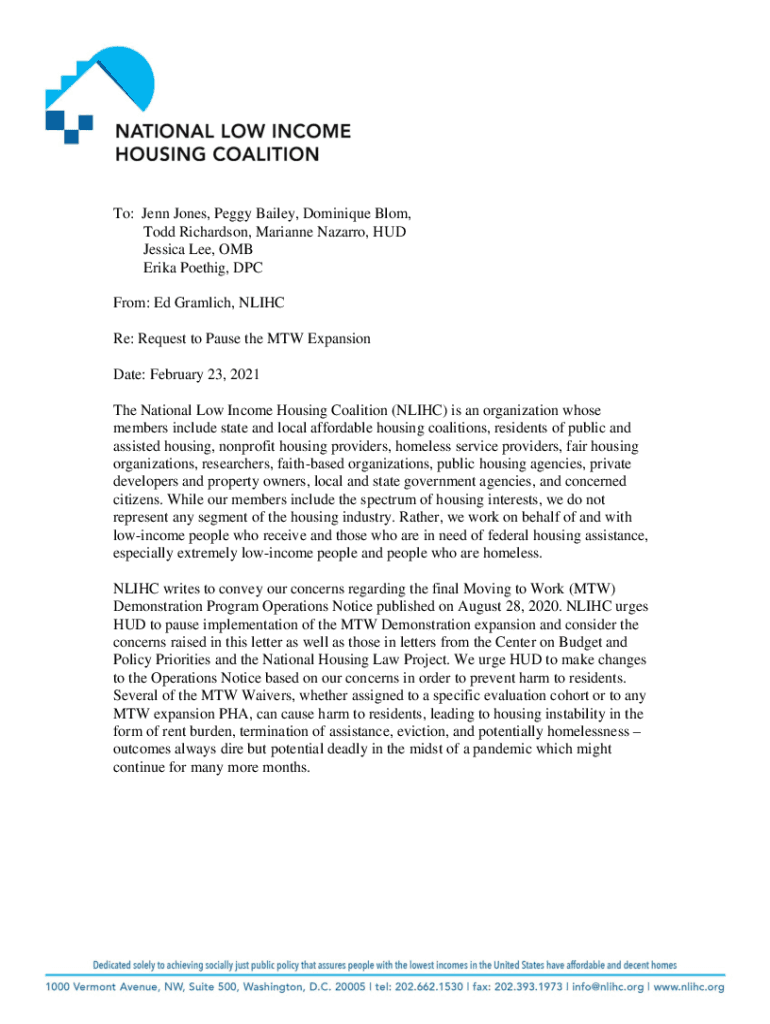 NATIONAL LOW INCOME HOUSING COALITION

To: Jenn Jones, Peggy Bailey, Dominique Blom,
Todd Richardson, Marianne Nazarro, HUD
Jessica Lee, OMB
Erika Poethig, DPC

From: Ed Gramlich, NLIHC

Re: Request to Pause the MTW Expansion

Date: February 23, 2021

The National Low Income Housing Coalition (NLIHC) is an organization whose members include state and local affordable housing coalitions, residents of public and assisted housing, nonprofit housing providers, homeless service providers, fair housing organizations, researchers, faith-based organizations, public housing agencies, private developers and property owners, local and state government agencies, and concerned citizens. While our members include the spectrum of housing interests, we do not represent any segment of the housing industry. Rather, we work on behalf of and with low-income people who receive and those who are in need of federal housing assistance, especially extremely low-income people and people who are homeless.

NLIHC writes to convey our concerns regarding the final Moving to Work (MTW) Demonstration Program Operations Notice published on August 28, 2020. NLIHC urges HUD to pause implementation of the MTW Demonstration expansion and consider the concerns raised in this letter as well as those in letters from the Center on Budget and Policy Priorities and the National Housing Law Project. We urge HUD to make changes to the Operations Notice based on our concerns in order to prevent harm to residents. Several of the MTW Waivers, whether assigned to a specific evaluation cohort or to any MTW expansion PHA, can cause harm to residents, leading to housing instability in the form of rent burden, termination of assistance, eviction, and potentially homelessness – outcomes always dire but potential deadly in the midst of a pandemic which might continue for many more months.

Dedicated solely to achieving socially just public policy that assures people with the lowest incomes in the United States have affordable and decent homes

1000 Vermont Avenue, NW, Suite 500, Washington, D.C. 20005 | tel: 202.662.1530 | fax: 202.393.1973 | info@nlihc.org | www.nlihc.org